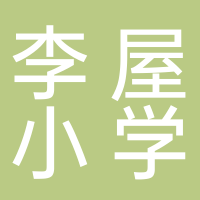 李屋
小学